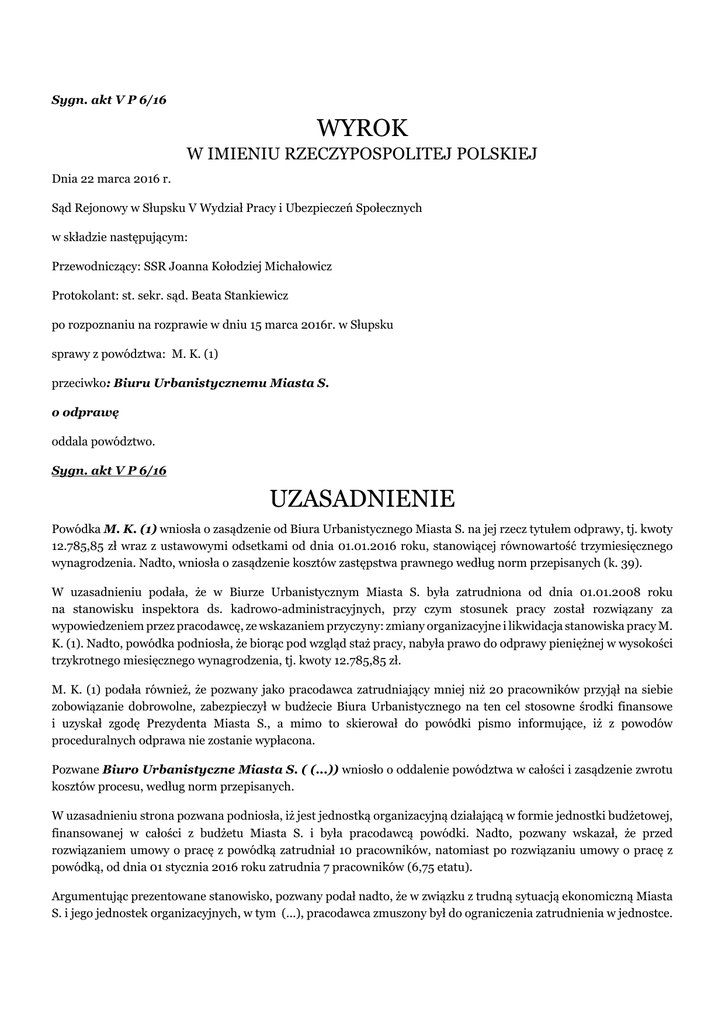 Sygn. akt V P 6/16

WYROK

W IMIENIU RZECZYPOSPOLITEJ POLSKIEJ

Dnia 22 marca 2016 r.

Sąd Rejonowy w Słupsku V Wydział Pracy i Ubezpieczeń Społecznych

w składzie następującym:

Przewodniczący: SSR Joanna Kołodziej Michałowicz

Protokolant: st. sekr. sąd. Beata Stankiewicz

po rozpoznaniu na rozprawie w dniu 15 marca 2016r. w Słupsku

sprawy z powództwa: M. K. (1)

przeciwko: Biuru Urbanistycznemu Miasta S.

o odprawę

oddala powództwo.

Sygn. akt V P 6/16

UZASADNIENIE

Powódka M. K. (1) wniosła o zasądzenie od Biura Urbanistycznego Miasta S. na jej rzecz tytułem odprawy, tj. kwoty 12.785,85 zł wraz z ustawowymi odsetkami od dnia 01.01.2016 roku, stanowiącej równowartość trzymiesięcznego wynagrodzenia. Nadto, wniosła o zasądzenie kosztów zastępstwa prawnego według norm przepisanych (k. 39).

W uzasadnieniu podała, że w Biurze Urbanistycznym Miasta S. była zatrudniona od dnia 01.01.2008 roku na stanowisku inspektora ds. kadrowo-administracyjnych, przy czym stosunek pracy został rozwiązany za wypowiedzeniem przez pracodawcę, ze wskazaniem przyczyny: zmiany organizacyjne i likwidacja stanowiska pracy M. K. (1). Nadto, powódka podniosła, że biorąc pod względ staż pracy, nabyła prawo do odprawy pieniężnej w wysokości trzykrotnego miesięcznego wynagrodzenia, tj. kwoty 12.785,85 zł.

M. K. (1) podała również, że pozwany jako pracodawca zatrudniający mniej niż 20 pracowników przyjął na siebie zobowiązanie dobrowolne, zabezpieczył w budżecie Biura Urbanistycznego na ten cel stosowne środki finansowe i uzyskał zgodę Prezydenta Miasta S., a mimo to skierował do powódki pismo informujące, iż z powodów proceduralnych odprawa nie zostanie wypłacona.

Pozwane Biuro Urbanistyczne Miasta S. ( (...)) wniosło o oddalenie powództwa w całości i zasądzenie zwrotu kosztów procesu, według norm przepisanych.

W uzasadnieniu strona pozwana podniosła, iż jest jednostką organizacyjną działającą w formie jednostki budżetowej, finansowanej w całości z budżetu Miasta S. i była pracodawcą powódki. Nadto, pozwany wskazał, że przed rozwiązaniem umowy o pracę z powódką zatrudniał 10 pracowników, natomiast po rozwiązaniu umowy o pracę z powódką, od dnia 01 stycznia 2016 roku zatrudnia 7 pracowników (6,75 etatu).

Argumentując prezentowane stanowisko, pozwany podał nadto, że w związku z trudną sytuacją ekonomiczną Miasta S. i jego jednostek organizacyjnych, w tym (...), pracodawca zmuszony był do ograniczenia zatrudnienia w jednostce.